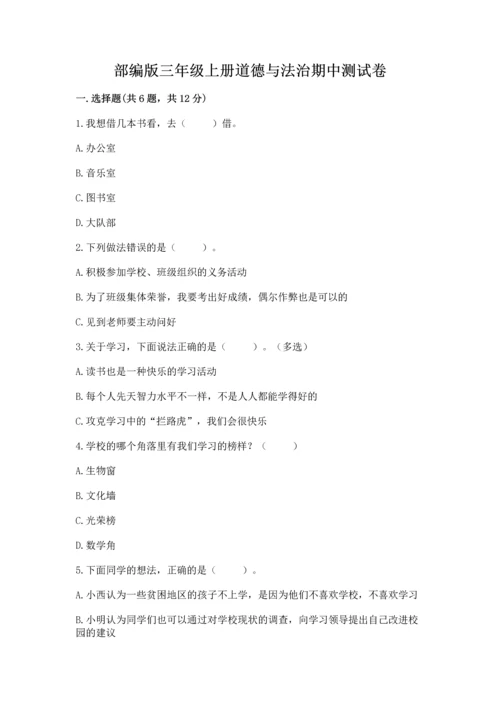 部编版三年级上册道德与法治期中测试卷

一. 选择题(共 6 题，共 12 分)

1. 我想借几本书看，去（　　）借。

A. 办公室

B. 音乐室

C. 图书室

D. 大队部

2. 下列做法错误的是（　　）。

A. 积极参加学校、班级组织的义务活动

B. 为了班级集体荣誉，我要考出好成绩，偶尔作弊也是可以的

C. 见到老师要主动问好

3. 关于学习，下面说法正确的是（　　）。（多选）

A. 读书也是一种快乐的学习活动

B. 每个人先天智力水平不一样，不是人人都能学得好的

C. 攻克学习中的“拦路虎”，我们会很快乐

4. 学校的哪个角落里有我们学习的榜样？（　　）

A. 生物窗

B. 文化墙

C. 光荣榜

D. 数学角

5. 下面同学的想法，正确的是（　　）。

A. 小西认为一些贫困地区的孩子不上学，是因为他们不喜欢学校，不喜欢学习

B. 小明认为同学们也可以通过对学校现状的调查，向学习领导提出自己改进校园的建议